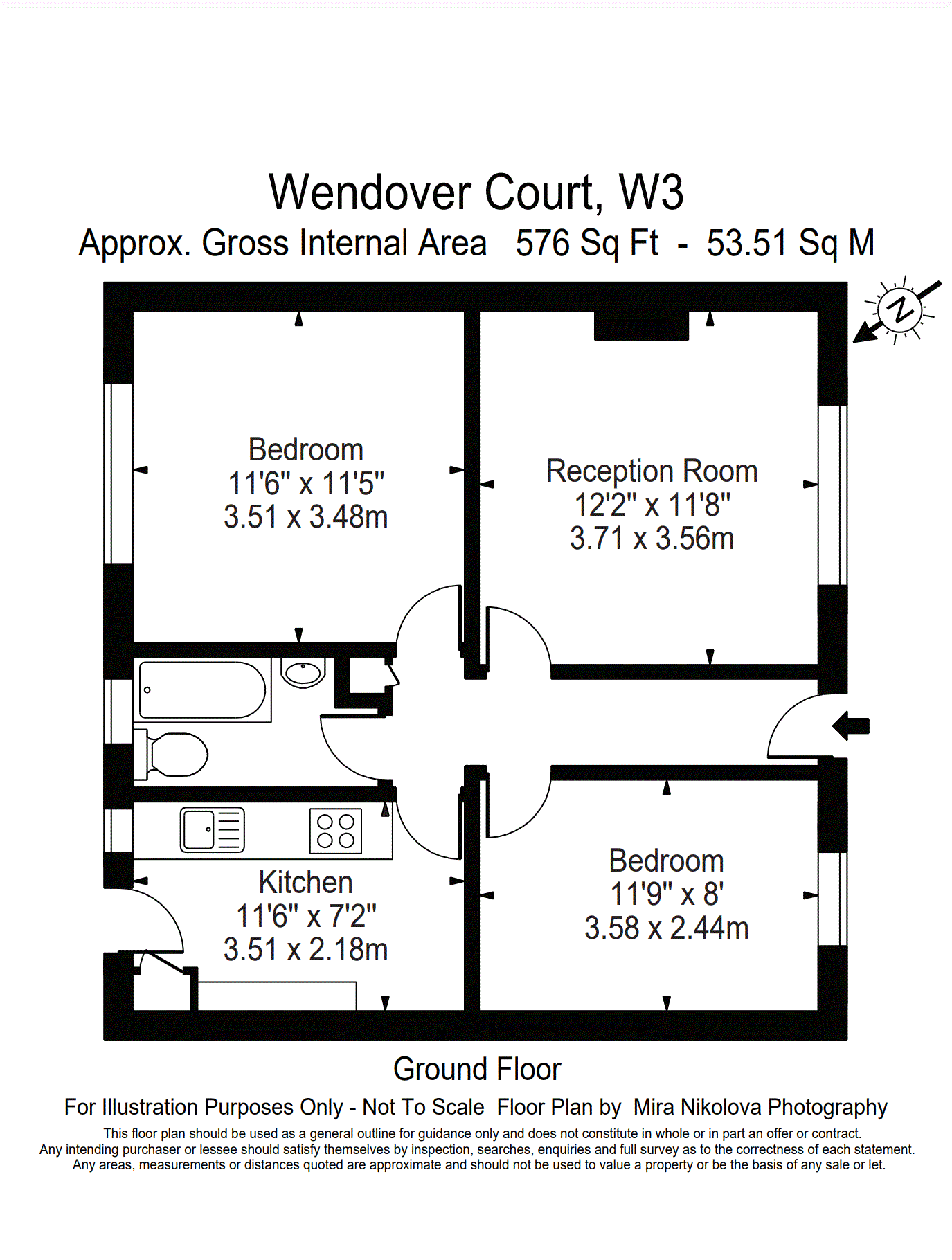 Wendover Court, W3
Approx. Gross Internal Area 576 Sq Ft - 53.51 Sq M

N

Bedroom
11'6" x 11'5"
3.51 x 3.48m

Reception Room
12'2" x 11'8"
3.71 x 3.56m

Kitchen
11'6" x 7'2"
3.51 x 2.18m

Bedroom
11'9" x 8'
3.58 x 2.44m

Ground Floor

For Illustration Purposes Only - Not To Scale Floor Plan by Mira Nikolova Photography

This floor plan should be used as a general outline for guidance only and does not constitute in whole or in part an offer or contract.
Any intending purchaser or lessee should satisfy themselves by inspection, searches, enquiries and full survey as to the correctness of each statement.
Any areas, measurements or distances quoted are approximate and should not be used to value a property or be the basis of any sale or let.